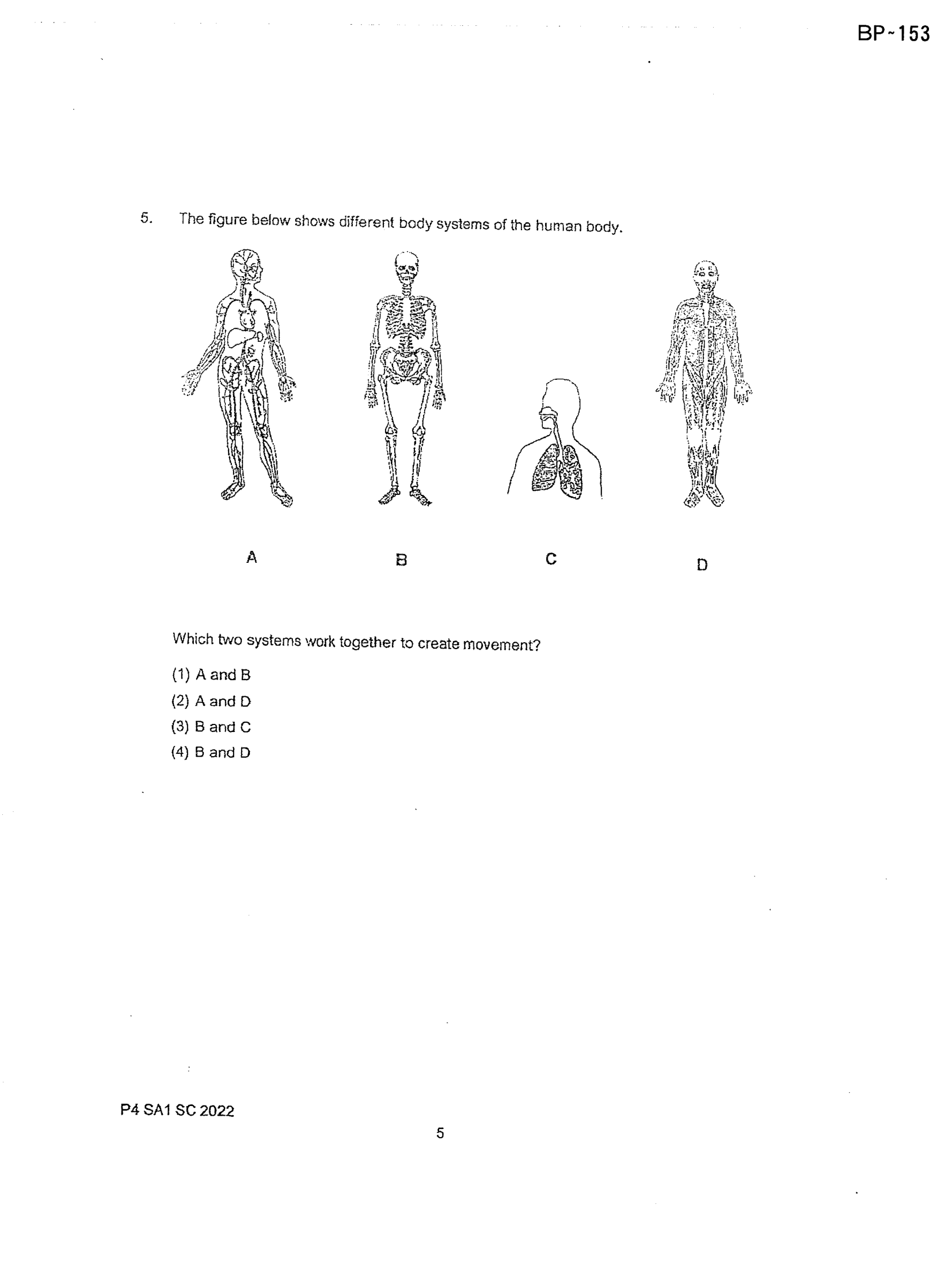 BP~153

5. The figure below shows different body systems of the human body.

A B C D

Which two systems work together to create movement?

(1) A and B
(2) A and D
(3) B and C
(4) B and D

P4 SA1 SC 2022

5